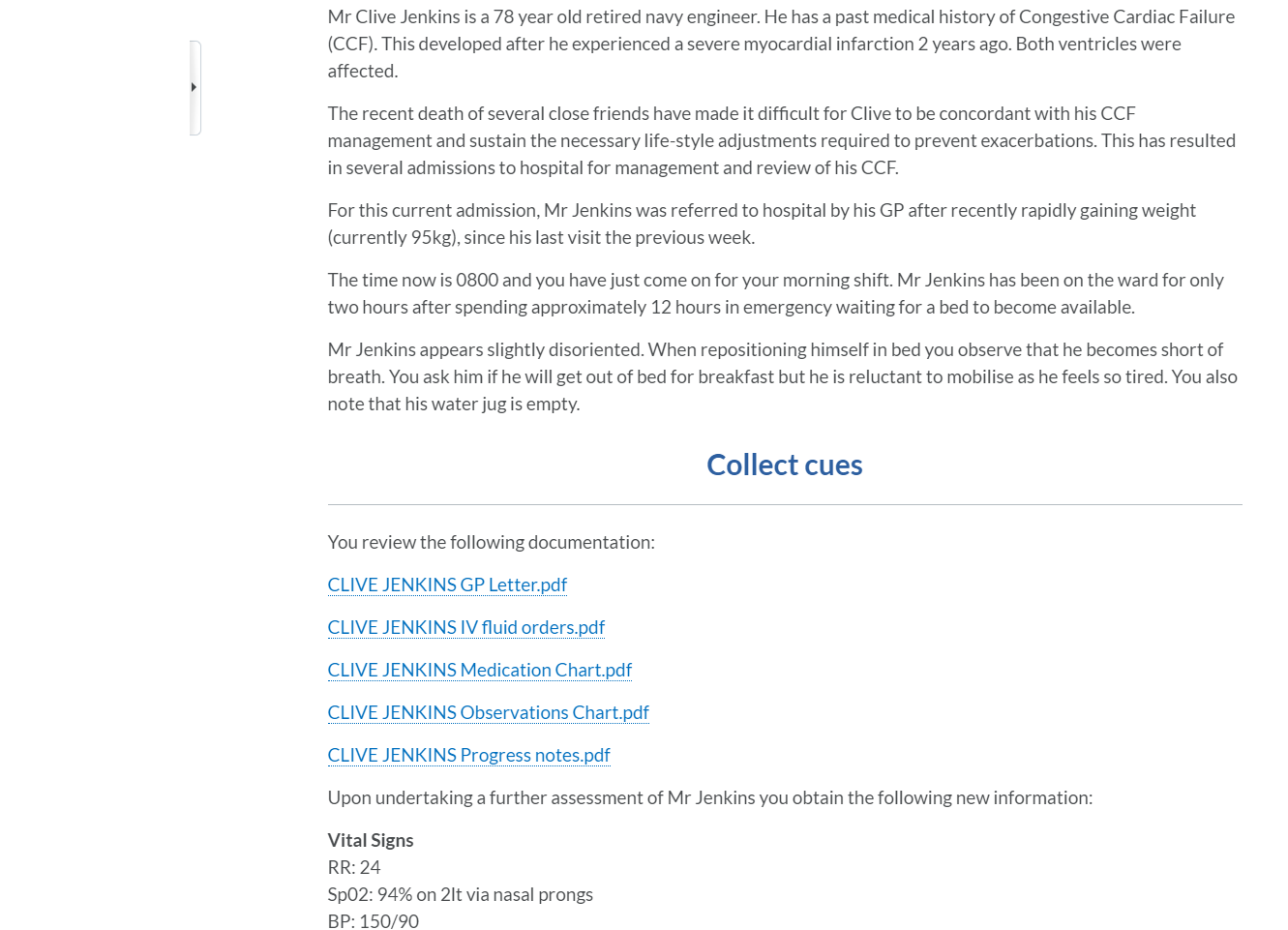 Mr Clive Jenkins is a 78 year old retired navy engineer. He has a past medical history of Congestive Cardiac Failure (CCF). This developed after he experienced a severe myocardial infarction 2 years ago. Both ventricles were affected.

The recent death of several close friends have made it difficult for Clive to be concordant with his CCF management and sustain the necessary life-style adjustments required to prevent exacerbations. This has resulted in several admissions to hospital for management and review of his CCF.

For this current admission, Mr Jenkins was referred to hospital by his GP after recently rapidly gaining weight (currently 95kg), since his last visit the previous week.

The time now is 0800 and you have just come on for your morning shift. Mr Jenkins has been on the ward for only two hours after spending approximately 12 hours in emergency waiting for a bed to become available.

Mr Jenkins appears slightly disoriented. When repositioning himself in bed you observe that he becomes short of breath. You ask him if he will get out of bed for breakfast but he is reluctant to mobilise as he feels so tired. You also note that his water jug is empty.

Collect cues

You review the following documentation:

CLIVE JENKINS GP Letter.pdf

CLIVE JENKINS IV fluid orders.pdf

CLIVE JENKINS Medication Chart.pdf

CLIVE JENKINS Observations Chart.pdf

CLIVE JENKINS Progress notes.pdf

Upon undertaking a further assessment of Mr Jenkins you obtain the following new information:

Vital Signs
RR: 24
Sp02: 94% on 2lt via nasal prongs
BP: 150/90